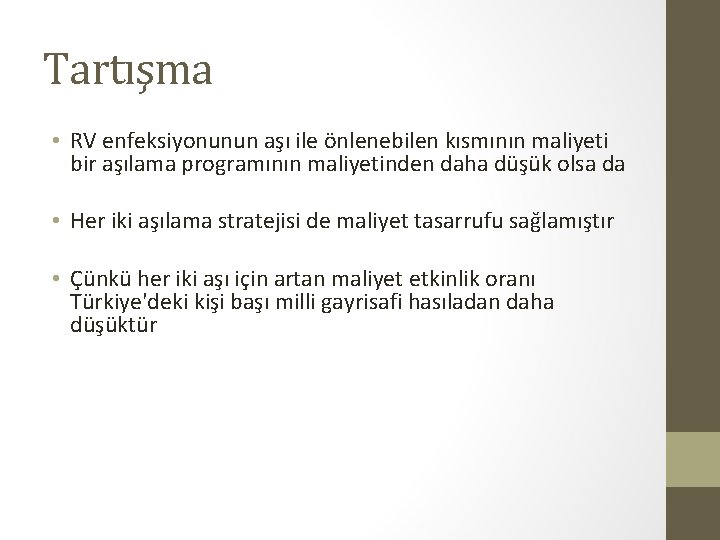 Tartışma

• RV enfeksiyonunun aşı ile önlenebilen kısmının maliyeti bir aşılama programının maliyetinden daha düşük olsa da

• Her iki aşılama stratejisi de maliyet tasarrufu sağlamıştır

• Çünkü her iki aşı için artan maliyet etkinlik oranı Türkiye'deki kişi başı milli gayrisafi hasıladan daha düşüktür